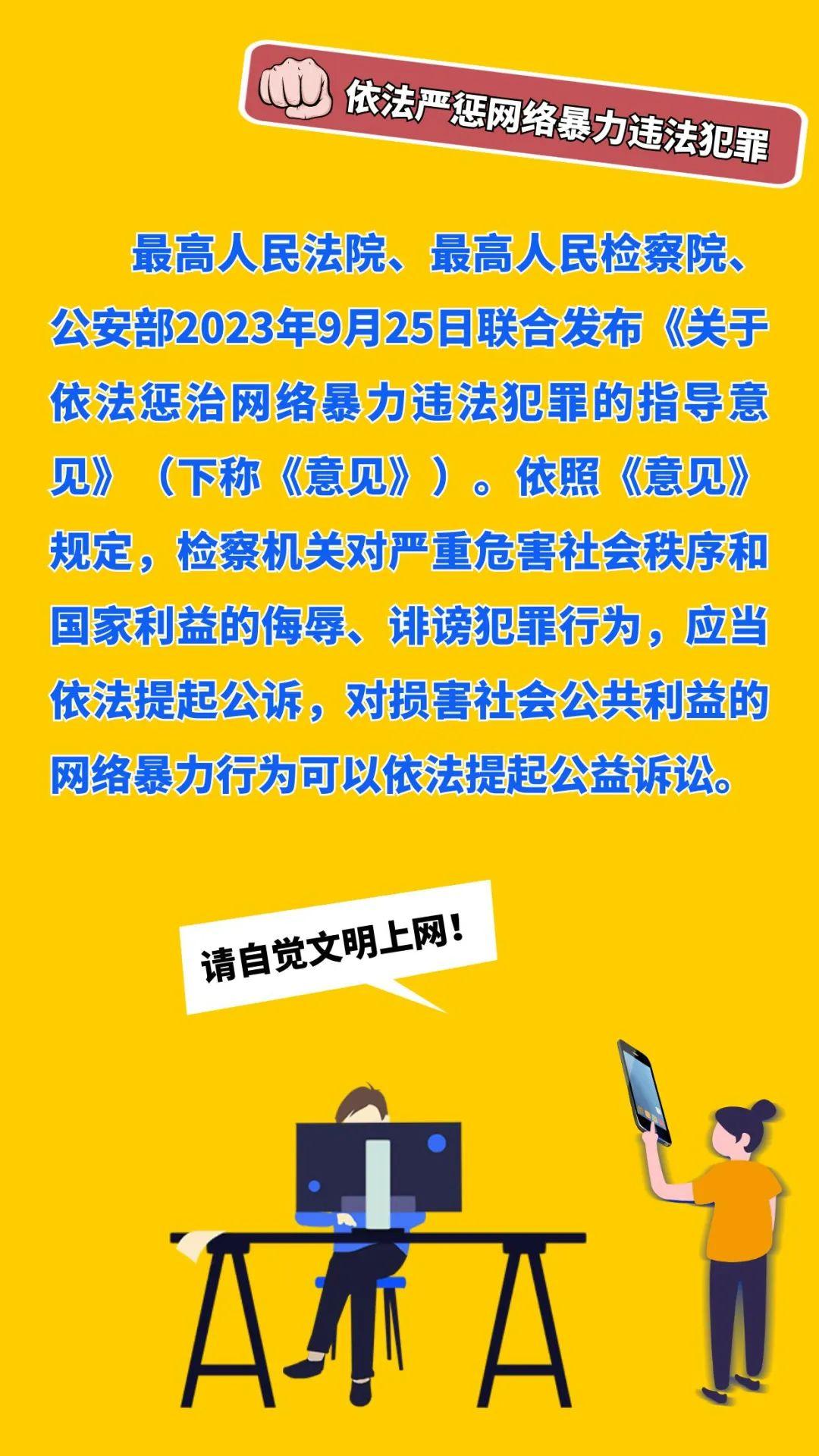 依法严惩网络暴力违法犯罪

最高人民法院、最高人民检察院、公安部2023年9月25日联合发布《关于依法惩治网络暴力违法犯罪的指导意见》（下称《意见》）。依照《意见》规定，检察机关对严重危害社会秩序和国家利益的侮辱、诽谤犯罪行为，应当依法提起公诉，对损害社会公共利益的网络暴力行为可以依法提起公益诉讼。

请自觉文明上网！